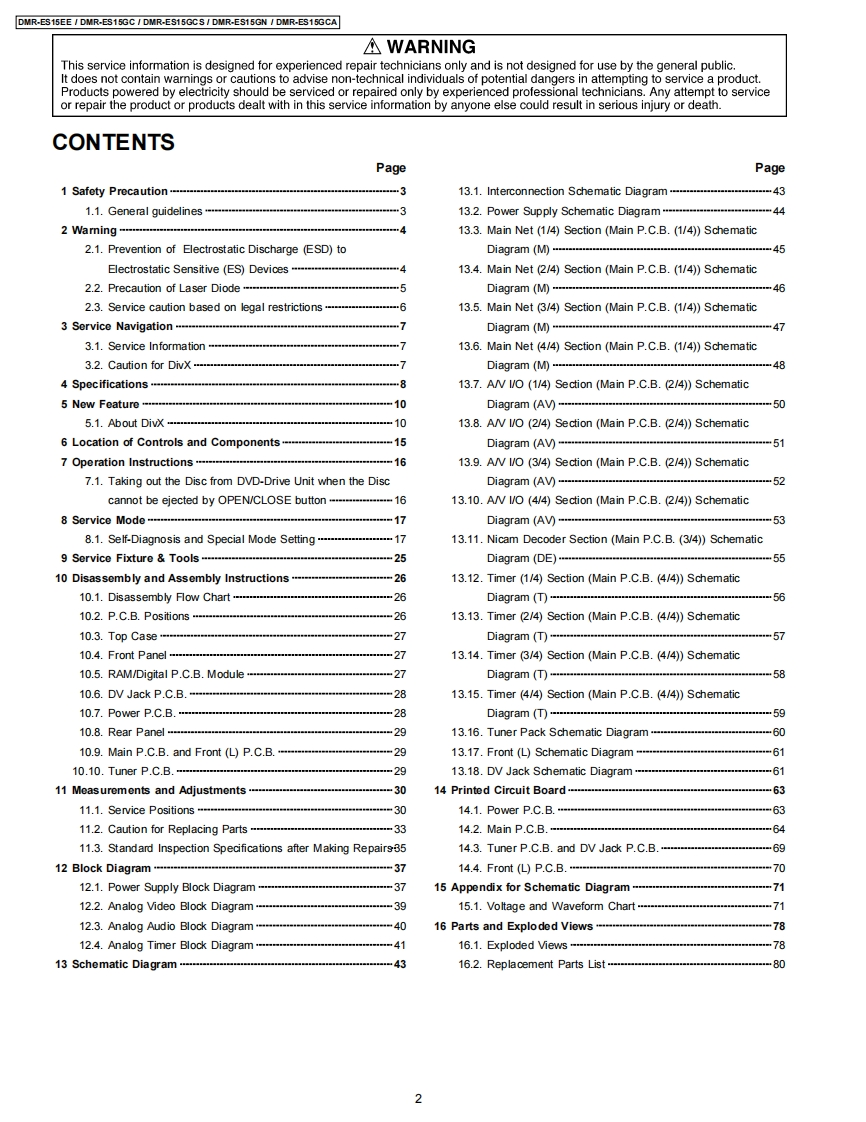 DMR-ES15EE / DMR-ES15GC / DMR-ES15GCS / DMR-ES15GN / DMR-ES15GCA

⚠ WARNING

This service information is designed for experienced repair technicians only and is not designed for use by the general public. It does not contain warnings or cautions to advise non-technical individuals of potential dangers in attempting to service a product. Products powered by electricity should be serviced or repaired only by experienced professional technicians. Any attempt to service or repair the product or products dealt with in this service information by anyone else could result in serious injury or death.

CONTENTS

Page

1 Safety Precaution 3
1.1. General guidelines 3
2 Warning 4
2.1. Prevention of Electrostatic Discharge (ESD) to Electrostatic Sensitive (ES) Devices 4
2.2. Precaution of Laser Diode 5
2.3. Service caution based on legal restrictions 6
3 Service Navigation 7
3.1. Service Information 7
3.2. Caution for DivX 7
4 Specifications 8
5 New Feature 10
5.1. About DivX 10
6 Location of Controls and Components 15
7 Operation Instructions 16
7.1. Taking out the Disc from DVD-Drive Unit when the Disc cannot be ejected by OPEN/CLOSE button 16
8 Service Mode 17
8.1. Self-Diagnosis and Special Mode Setting 17
9 Service Fixture & Tools 25
10 Disassembly and Assembly Instructions 26
10.1. Disassembly Flow Chart 26
10.2. P.C.B. Positions 26
10.3. Top Case 27
10.4. Front Panel 27
10.5. RAM/Digital P.C.B. Module 27
10.6. DV Jack P.C.B. 28
10.7. Power P.C.B. 28
10.8. Rear Panel 29
10.9. Main P.C.B. and Front (L) P.C.B. 29
10.10. Tuner P.C.B. 29
11 Measurements and Adjustments 30
11.1. Service Positions 30
11.2. Caution for Replacing Parts 33
11.3. Standard Inspection Specifications after Making Repairs 35
12 Block Diagram 37
12.1. Power Supply Block Diagram 37
12.2. Analog Video Block Diagram 39
12.3. Analog Audio Block Diagram 40
12.4. Analog Timer Block Diagram 41
13 Schematic Diagram 43

Page

13.1. Interconnection Schematic Diagram 43
13.2. Power Supply Schematic Diagram 44
13.3. Main Net (1/4) Section (Main P.C.B. (1/4)) Schematic Diagram (M) 45
13.4. Main Net (2/4) Section (Main P.C.B. (1/4)) Schematic Diagram (M) 46
13.5. Main Net (3/4) Section (Main P.C.B. (1/4)) Schematic Diagram (M) 47
13.6. Main Net (4/4) Section (Main P.C.B. (1/4)) Schematic Diagram (M) 48
13.7. A/V I/O (1/4) Section (Main P.C.B. (2/4)) Schematic Diagram (AV) 50
13.8. A/V I/O (2/4) Section (Main P.C.B. (2/4)) Schematic Diagram (AV) 51
13.9. A/V I/O (3/4) Section (Main P.C.B. (2/4)) Schematic Diagram (AV) 52
13.10. A/V I/O (4/4) Section (Main P.C.B. (2/4)) Schematic Diagram (AV) 53
13.11. Nicam Decoder Section (Main P.C.B. (3/4)) Schematic Diagram (DE) 55
13.12. Timer (1/4) Section (Main P.C.B. (4/4)) Schematic Diagram (T) 56
13.13. Timer (2/4) Section (Main P.C.B. (4/4)) Schematic Diagram (T) 57
13.14. Timer (3/4) Section (Main P.C.B. (4/4)) Schematic Diagram (T) 58
13.15. Timer (4/4) Section (Main P.C.B. (4/4)) Schematic Diagram (T) 59
13.16. Tuner Pack Schematic Diagram 60
13.17. Front (L) Schematic Diagram 61
13.18. DV Jack Schematic Diagram 61
14 Printed Circuit Board 63
14.1. Power P.C.B. 63
14.2. Main P.C.B. 64
14.3. Tuner P.C.B. and DV Jack P.C.B. 69
14.4. Front (L) P.C.B. 70
15 Appendix for Schematic Diagram 71
15.1. Voltage and Waveform Chart 71
16 Parts and Exploded Views 78
16.1. Exploded Views 78
16.2. Replacement Parts List 80

2